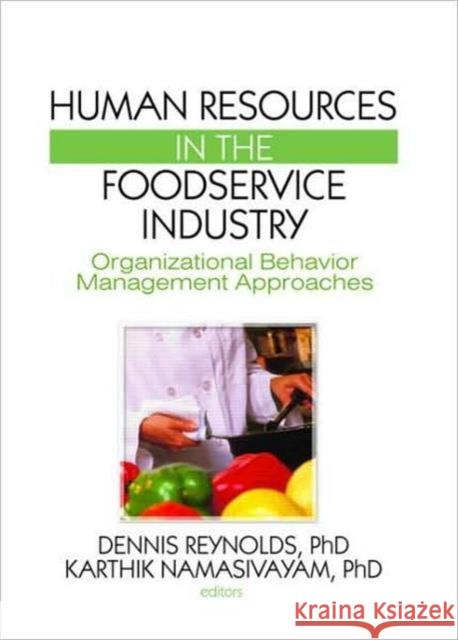 HUMAN RESOURCES
IN THE
FOODSERVICE
INDUSTRY

Organizational Behavior
Management Approaches

DENNIS REYNOLDS, PhD
KARTHIK NAMASIVAYAM, PhD
editors

Kraina Książek